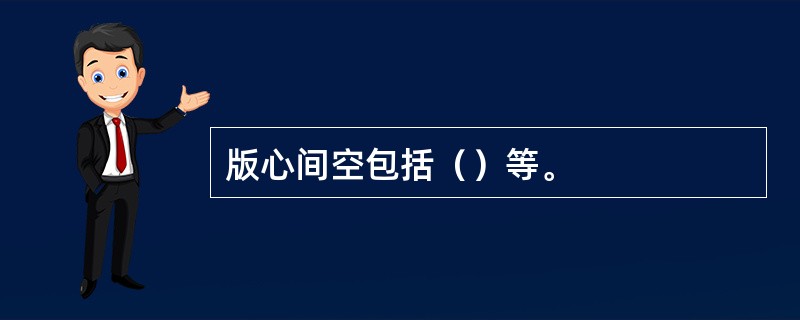 版心间空包括（）等。